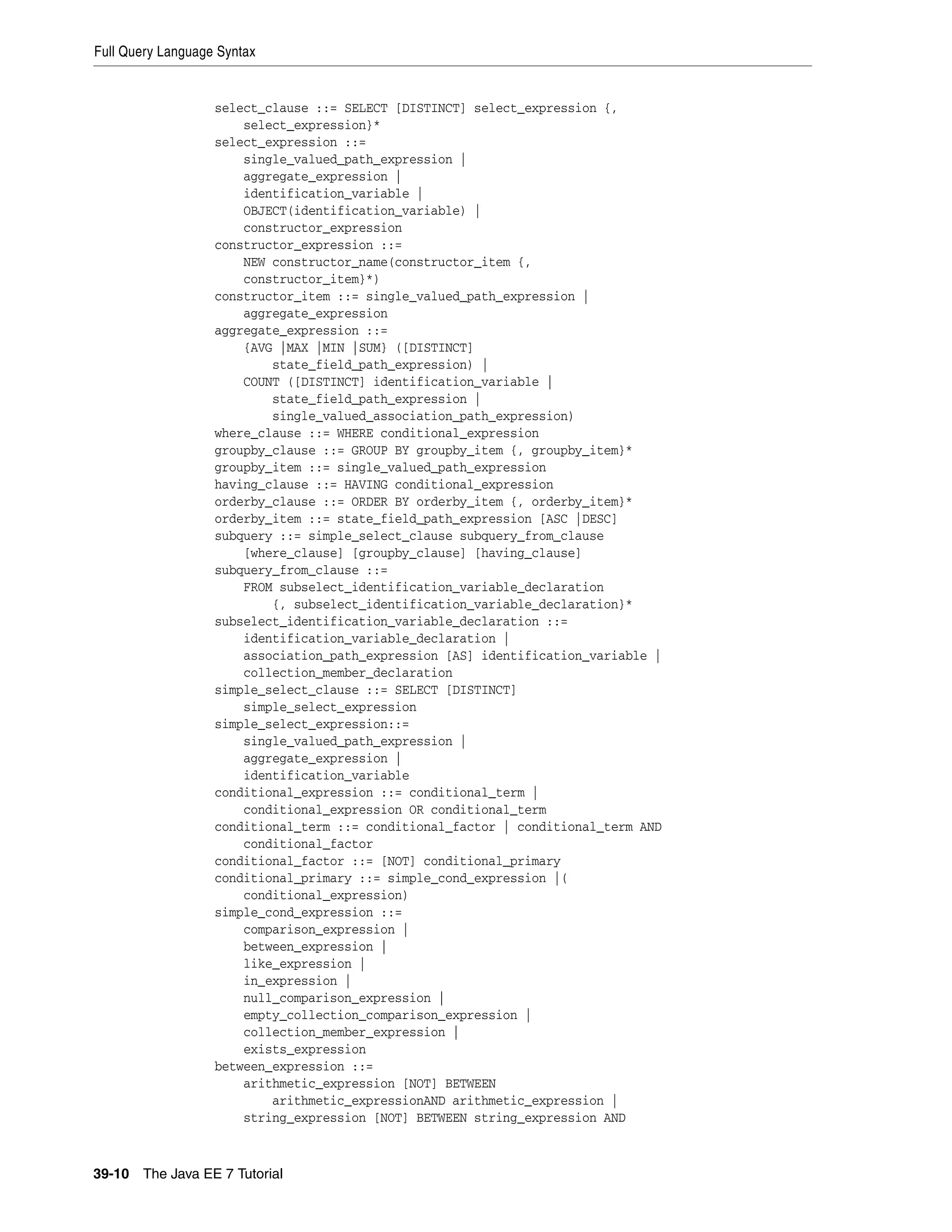 Full Query Language Syntax

select_clause ::= SELECT [DISTINCT] select_expression {,
    select_expression}*
select_expression ::=
    single_valued_path_expression |
    aggregate_expression |
    identification_variable |
    OBJECT(identification_variable) |
    constructor_expression
constructor_expression ::=
    NEW constructor_name(constructor_item {,
    constructor_item}*)
constructor_item ::= single_valued_path_expression |
    aggregate_expression
aggregate_expression ::=
    {AVG |MAX |MIN |SUM} ([DISTINCT]
        state_field_path_expression) |
    COUNT ([DISTINCT] identification_variable |
        state_field_path_expression |
        single_valued_association_path_expression)
where_clause ::= WHERE conditional_expression
groupby_clause ::= GROUP BY groupby_item {, groupby_item}*
groupby_item ::= single_valued_path_expression
having_clause ::= HAVING conditional_expression
orderby_clause ::= ORDER BY orderby_item {, orderby_item}*
orderby_item ::= state_field_path_expression [ASC |DESC]
subquery ::= simple_select_clause subquery_from_clause
    [where_clause] [groupby_clause] [having_clause]
subquery_from_clause ::=
    FROM subselect_identification_variable_declaration
        {, subselect_identification_variable_declaration}*
subselect_identification_variable_declaration ::=
    identification_variable_declaration |
    association_path_expression [AS] identification_variable |
    collection_member_declaration
simple_select_clause ::= SELECT [DISTINCT]
    simple_select_expression
simple_select_expression::=
    single_valued_path_expression |
    aggregate_expression |
    identification_variable
conditional_expression ::= conditional_term |
    conditional_expression OR conditional_term
conditional_term ::= conditional_factor | conditional_term AND
    conditional_factor
conditional_factor ::= [NOT] conditional_primary
conditional_primary ::= simple_cond_expression |(
    conditional_expression)
simple_cond_expression ::=
    comparison_expression |
    between_expression |
    like_expression |
    in_expression |
    null_comparison_expression |
    empty_collection_comparison_expression |
    collection_member_expression |
    exists_expression
between_expression ::=
    arithmetic_expression [NOT] BETWEEN
        arithmetic_expressionAND arithmetic_expression |
    string_expression [NOT] BETWEEN string_expression AND

39-10   The Java EE 7 Tutorial